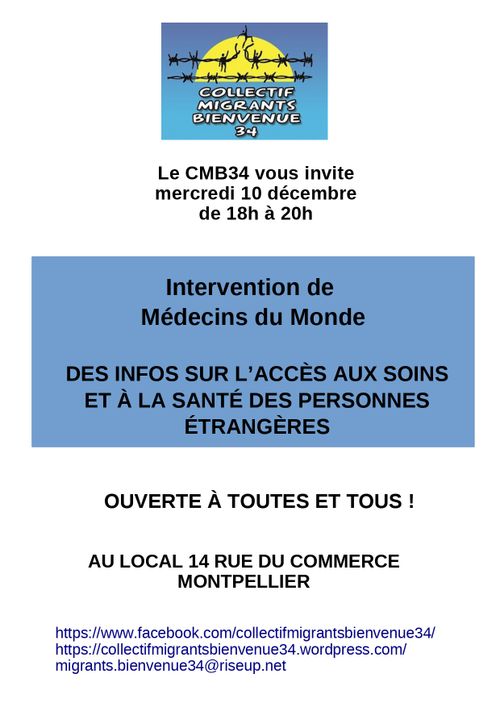 COLLECTIF
MIGRANTS
BIENVENUE
34

Le CMB34 vous invite
mercredi 10 décembre
de 18h à 20h

Intervention de
Médecins du Monde

DES INFOS SUR L'ACCÈS AUX SOINS
ET À LA SANTÉ DES PERSONNES
ÉTRANGÈRES

OUVERTE À TOUTES ET TOUS !

AU LOCAL 14 RUE DU COMMERCE
MONTPELLIER

https://www.facebook.com/collectifmigrantsbienvenue34/
https://collectifmigrantsbienvenue34.wordpress.com/
migrants.bienvenue34@riseup.net